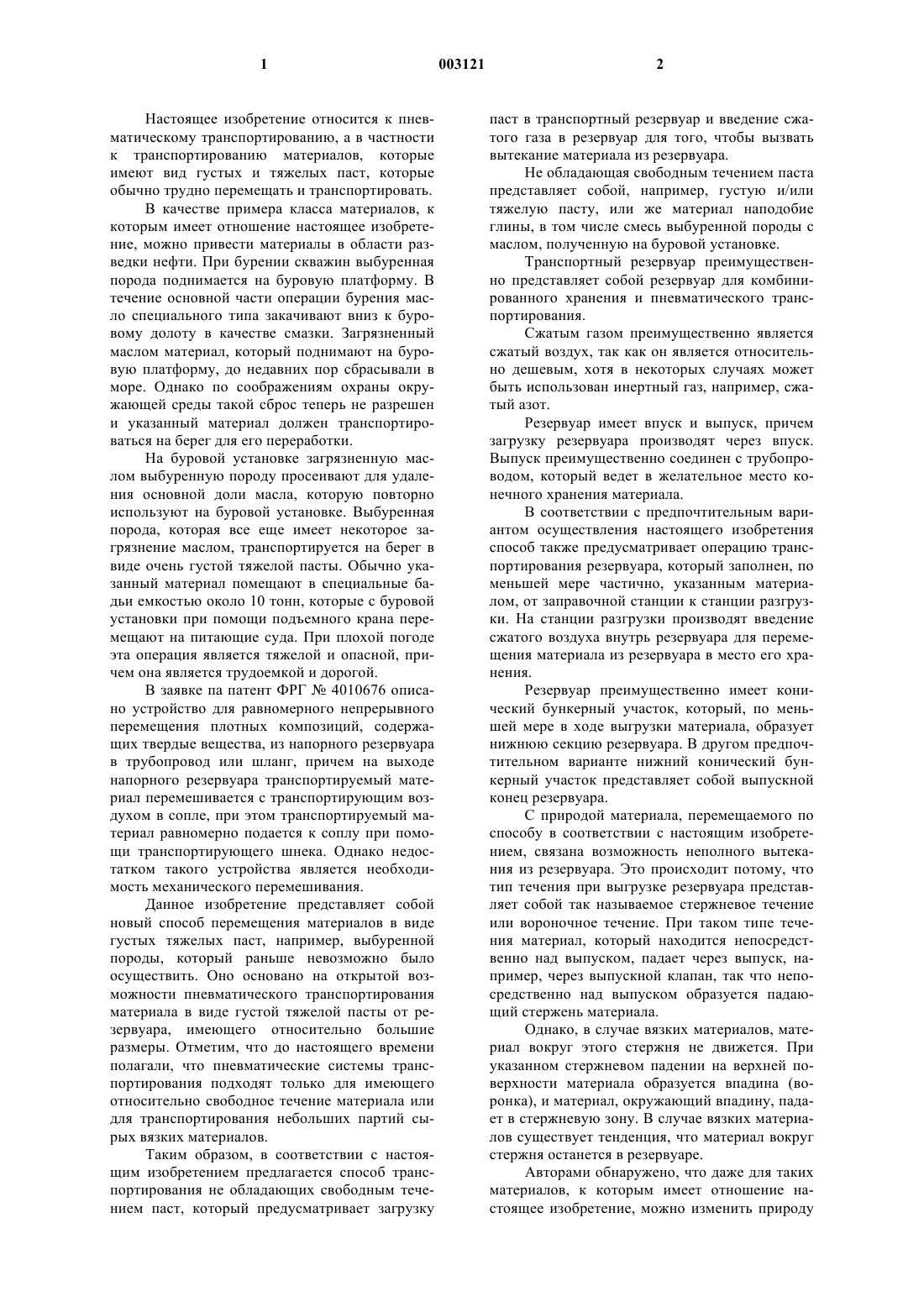 1

003121

2

Настоящее изобретение относится к пневматическому транспортированию, а в частности к транспортированию материалов, которые имеют вид густых и тяжелых паст, которые обычно трудно перемещать и транспортировать.

В качестве примера класса материалов, к которым имеет отношение настоящее изобретение, можно привести материалы в области разведки нефти. При бурении скважин выбуренная порода поднимается на буровую платформу. В течение основной части операции бурения масло специального типа закачивают вниз к буровому долоту в качестве смазки. Загрязненный маслом материал, который поднимают на буровую платформу, до недавних пор сбрасывали в море. Однако по соображениям охраны окружающей среды такой сброс теперь не разрешен и указанный материал должен транспортироваться на берег для его переработки.

На буровой установке загрязненную маслом выбуренную породу просеивают для удаления основной доли масла, которую повторно используют на буровой установке. Выбуренная порода, которая все еще имеет некоторое загрязнение маслом, транспортируется на берег в виде очень густой тяжелой пасты. Обычно указанный материал помещают в специальные бадьи емкостью около 10 тонн, которые с буровой установки при помощи подъемного крана перемещают на питающие суда. При плохой погоде эта операция является тяжелой и опасной, причем она является трудоемкой и дорогой.

В заявке па патент ФРГ № 4010676 описано устройство для равномерного непрерывного перемещения плотных композиций, содержащих твердые вещества, из напорного резервуара в трубопровод или шланг, причем на выходе напорного резервуара транспортируемый материал перемешивается с транспортирующим воздухом в сопле, при этом транспортируемый материал равномерно подается к соплу при помощи транспортирующего шнека. Однако недостатком такого устройства является необходимость механического перемешивания.

Данное изобретение представляет собой новый способ перемещения материалов в виде густых тяжелых паст, например, выбуренной породы, который раньше невозможно было осуществить. Оно основано на открытой возможности пневматического транспортирования материала в виде густой тяжелой пасты от резервуара, имеющего относительно большие размеры. Отметим, что до настоящего времени полагали, что пневматические системы транспортирования подходят только для имеющего относительно свободное течение материала или для транспортирования небольших партий сырых вязких материалов.

Таким образом, в соответствии с настоящим изобретением предлагается способ транспортирования не обладающих свободным течением паст, который предусматривает загрузку паст в транспортный резервуар и введение сжатого газа в резервуар для того, чтобы вызвать вытекание материала из резервуара.

Не обладающая свободным течением паста представляет собой, например, густую и/или тяжелую пасту, или же материал наподобие глины, в том числе смесь выбуренной породы с маслом, полученную на буровой установке.

Транспортный резервуар преимущественно представляет собой резервуар для комбинированного хранения и пневматического транспортирования.

Сжатым газом преимущественно является сжатый воздух, так как он является относительно дешевым, хотя в некоторых случаях может быть использован инертный газ, например, сжатый азот.

Резервуар имеет впуск и выпуск, причем загрузку резервуара производят через впуск. Выпуск преимущественно соединен с трубопроводом, который ведет в желательное место конечного хранения материала.

В соответствии с предпочтительным вариантом осуществления настоящего изобретения способ также предусматривает операцию транспортирования резервуара, который заполнен, по меньшей мере частично, указанным материалом, от заправочной станции к станции разгрузки. На станции разгрузки производят введение сжатого воздуха внутрь резервуара для перемещения материала из резервуара в место его хранения.

Резервуар преимущественно имеет конический бункерный участок, который, по меньшей мере в ходе выгрузки материала, образует нижнюю секцию резервуара. В другом предпочтительном варианте нижний конический бункерный участок представляет собой выпускной конец резервуара.

С природой материала, перемещаемого по способу в соответствии с настоящим изобретением, связана возможность неполного вытекания из резервуара. Это происходит потому, что тип течения при выгрузке резервуара представляет собой так называемое стержневое течение или вороночное течение. При таком типе течения материал, который находится непосредственно над выпуском, падает через выпуск, например, через выпускной клапан, так что непосредственно над выпуском образуется падающий стержень материала.

Однако, в случае вязких материалов, материал вокруг этого стержня не движется. При указанном стержневом падении на верхней поверхности материала образуется впадина (воронка), и материал, окружающий впадину, падает в стержневую зону. В случае вязких материалов существует тенденция, что материал вокруг стержня останется в резервуаре.

Авторами обнаружено, что даже для таких материалов, к которым имеет отношение настоящее изобретение, можно изменить природу